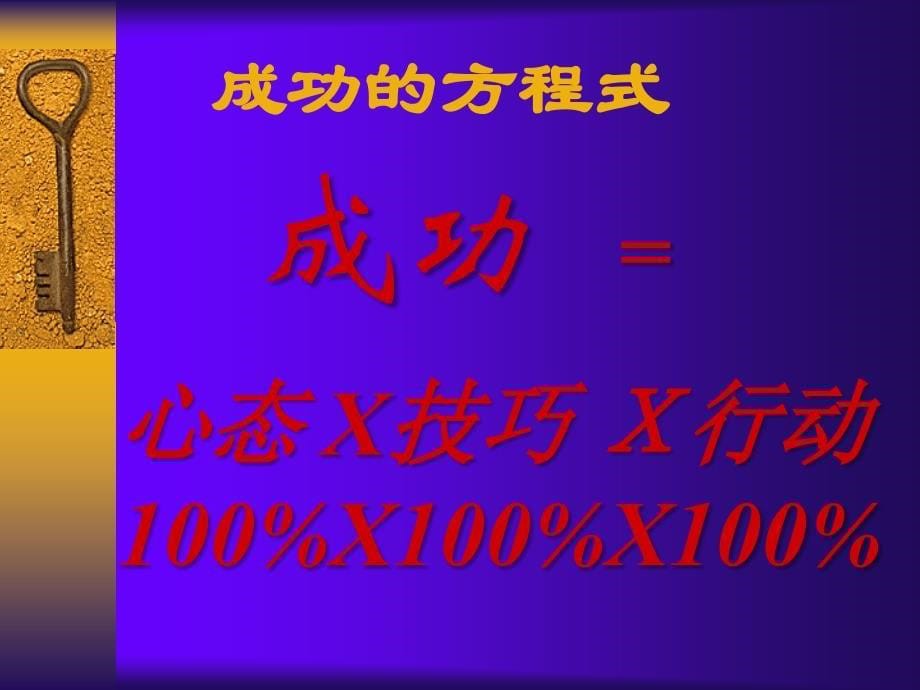 成功的方程式

成功 =

心态X技巧 X行动
100%X100%X100%